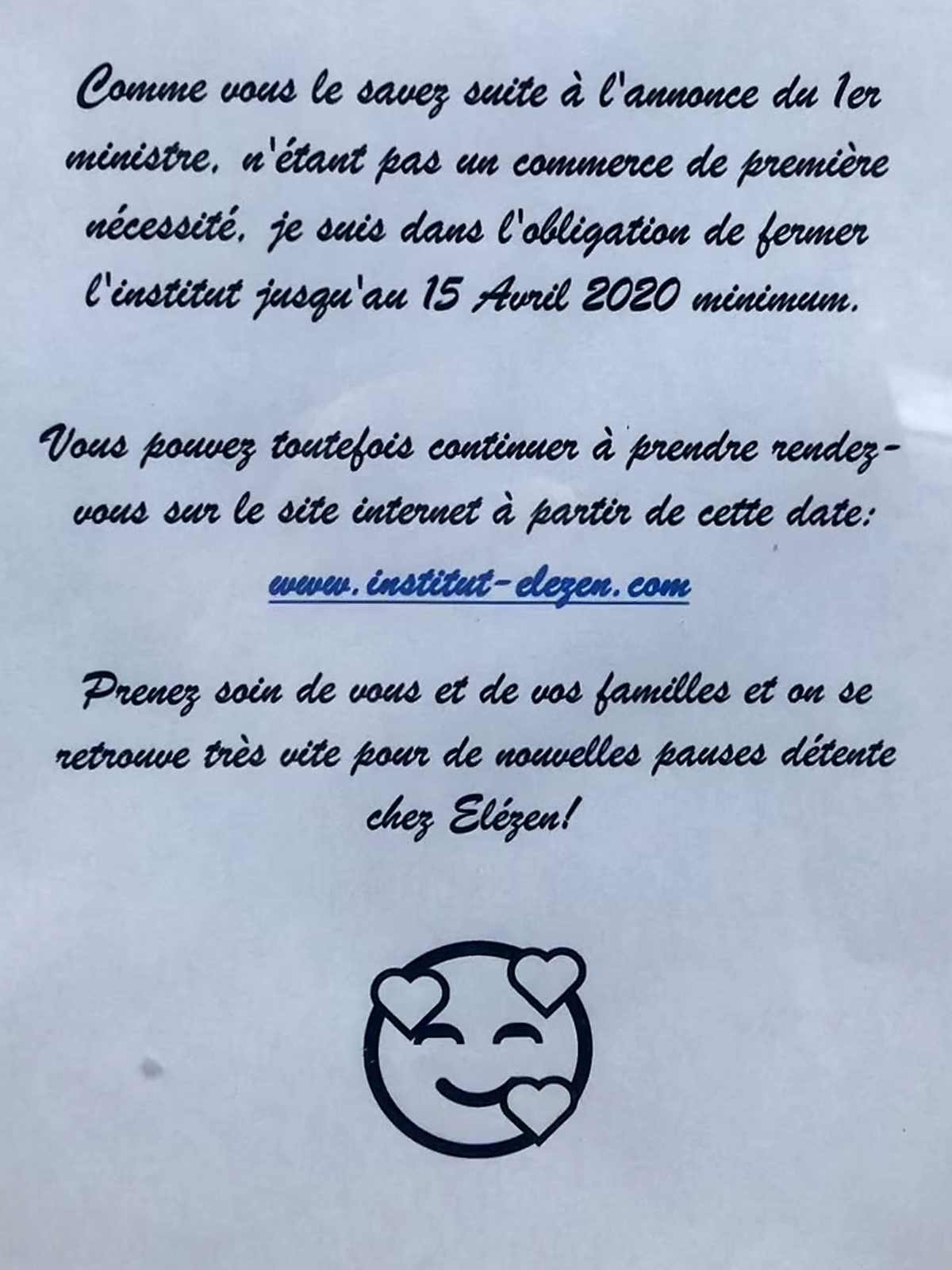 Comme vous le savez suite à l'annonce du 1er ministre, n'étant pas un commerce de première nécessité, je suis dans l'obligation de fermer l'institut jusqu'au 15 Avril 2020 minimum.

Vous pouvez toutefois continuer à prendre rendez-vous sur le site internet à partir de cette date:

www.institut-elezen.com

Prenez soin de vous et de vos familles et on se retrouve très vite pour de nouvelles pauses détente chez Elézen!